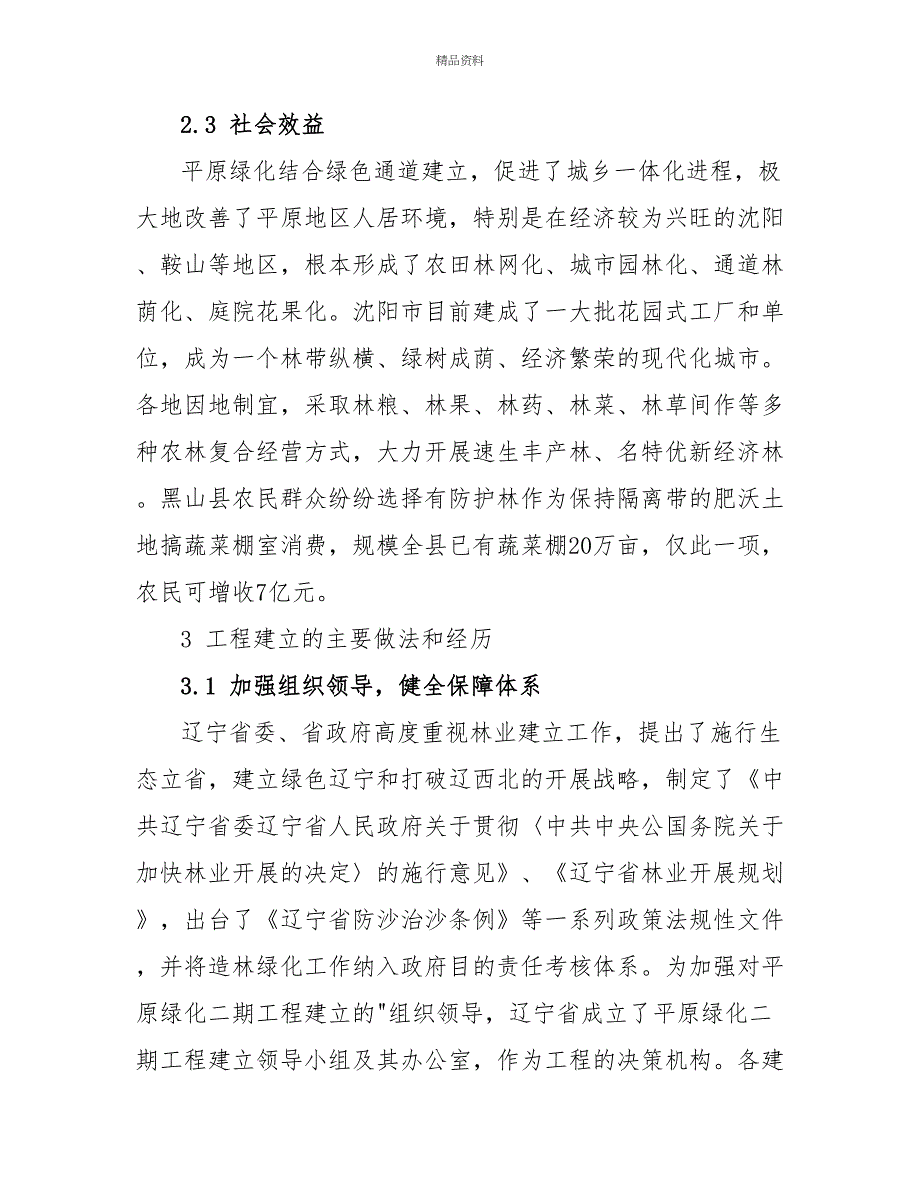 精品资料

2.3 社会效益

平原绿化结合绿色通道建立，促进了城乡一体化进程，极大地改善了平原地区人居环境，特别是在经济较为兴旺的沈阳、鞍山等地区，根本形成了农田林网化、城市园林化、通道林荫化、庭院花果化。沈阳市目前建成了一大批花园式工厂和单位，成为一个林带纵横、绿树成荫、经济繁荣的现代化城市。各地因地制宜，采取林粮、林果、林药、林菜、林草间作等多种农林复合经营方式，大力开展速生丰产林、名特优新经济林。黑山县农民群众纷纷选择有防护林作为保持隔离带的肥沃土地搞蔬菜棚室消费，规模全县已有蔬菜棚20万亩，仅此一项，农民可增收7亿元。

3 工程建立的主要做法和经历

3.1 加强组织领导，健全保障体系

辽宁省委、省政府高度重视林业建立工作，提出了施行生态立省，建立绿色辽宁和打破辽西北的开展战略，制定了《中共辽宁省委辽宁省人民政府关于贯彻〈中共中央公国务院关于加快林业开展的决定〉的施行意见》、《辽宁省林业开展规划》，出台了《辽宁省防沙治沙条例》等一系列政策法规性文件，并将造林绿化工作纳入政府目的责任考核体系。为加强对平原绿化二期工程建立的"组织领导，辽宁省成立了平原绿化二期工程建立领导小组及其办公室，作为工程的决策机构。各建